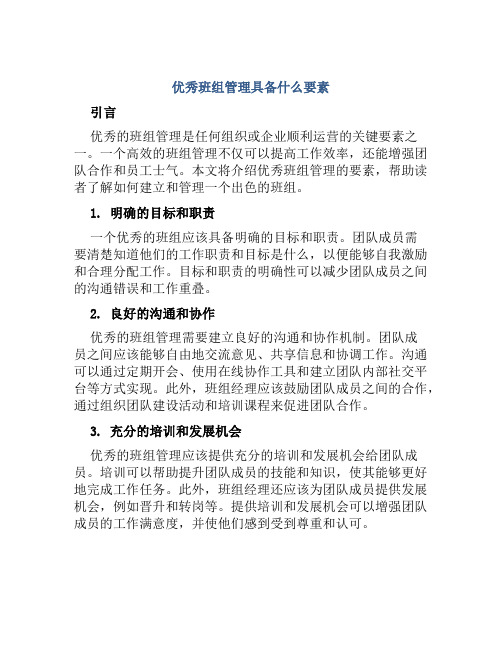 优秀班组管理具备什么要素

引言

优秀的班组管理是任何组织或企业顺利运营的关键要素之一。一个高效的班组管理不仅可以提高工作效率，还能增强团队合作和员工士气。本文将介绍优秀班组管理的要素，帮助读者了解如何建立和管理一个出色的班组。

1. 明确的目标和职责

一个优秀的班组应该具备明确的目标和职责。团队成员需要清楚知道他们的工作职责和目标是什么，以便能够自我激励和合理分配工作。目标和职责的明确性可以减少团队成员之间的沟通错误和工作重叠。

2. 良好的沟通和协作

优秀的班组管理需要建立良好的沟通和协作机制。团队成员之间应该能够自由地交流意见、共享信息和协调工作。沟通可以通过定期开会、使用在线协作工具和建立团队内部社交平台等方式实现。此外，班组经理应该鼓励团队成员之间的合作，通过组织团队建设活动和培训课程来促进团队合作。

3. 充分的培训和发展机会

优秀的班组管理应该提供充分的培训和发展机会给团队成员。培训可以帮助提升团队成员的技能和知识，使其能够更好地完成工作任务。此外，班组经理还应该为团队成员提供发展机会，例如晋升和转岗等。提供培训和发展机会可以增强团队成员的工作满意度，并使他们感到受到尊重和认可。